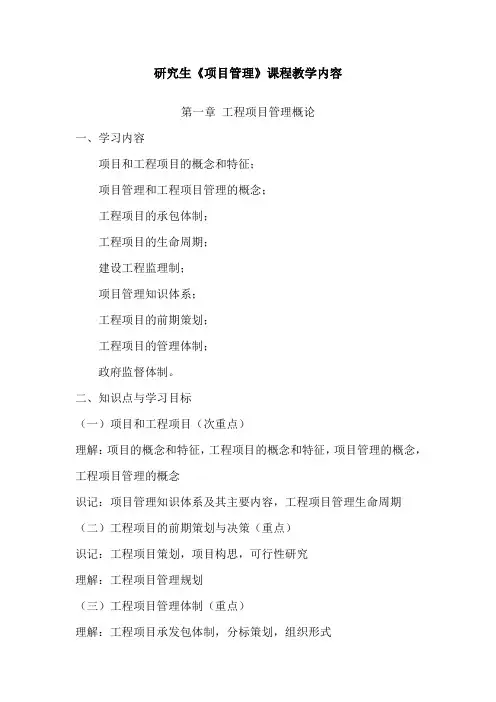 研究生《项目管理》课程教学内容

第一章 工程项目管理概论

一、学习内容

项目和工程项目的概念和特征；

项目管理和工程项目管理的概念；

工程项目的承包体制；

工程项目的生命周期；

建设工程监理制；

项目管理知识体系；

工程项目的前期策划；

工程项目的管理体制；

政府监督体制。

二、知识点与学习目标

（一）项目和工程项目（次重点）

理解：项目的概念和特征，工程项目的概念和特征，项目管理的概念，工程项目管理的概念

识记：项目管理知识体系及其主要内容，工程项目管理生命周期

（二）工程项目的前期策划与决策（重点）

识记：工程项目策划，项目构思，可行性研究

理解：工程项目管理规划

（三）工程项目管理体制（重点）

理解：工程项目承发包体制，分标策划，组织形式